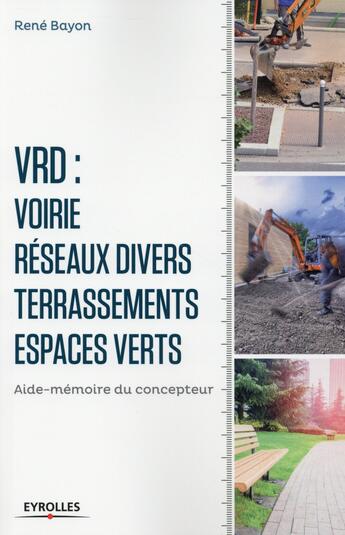 René Bayon

VRD :
VOIRIE
RÉSEAUX DIVERS
TERRASSEMENTS
ESPACES VERTS

Aide-mémoire du concepteur

EYROLLES